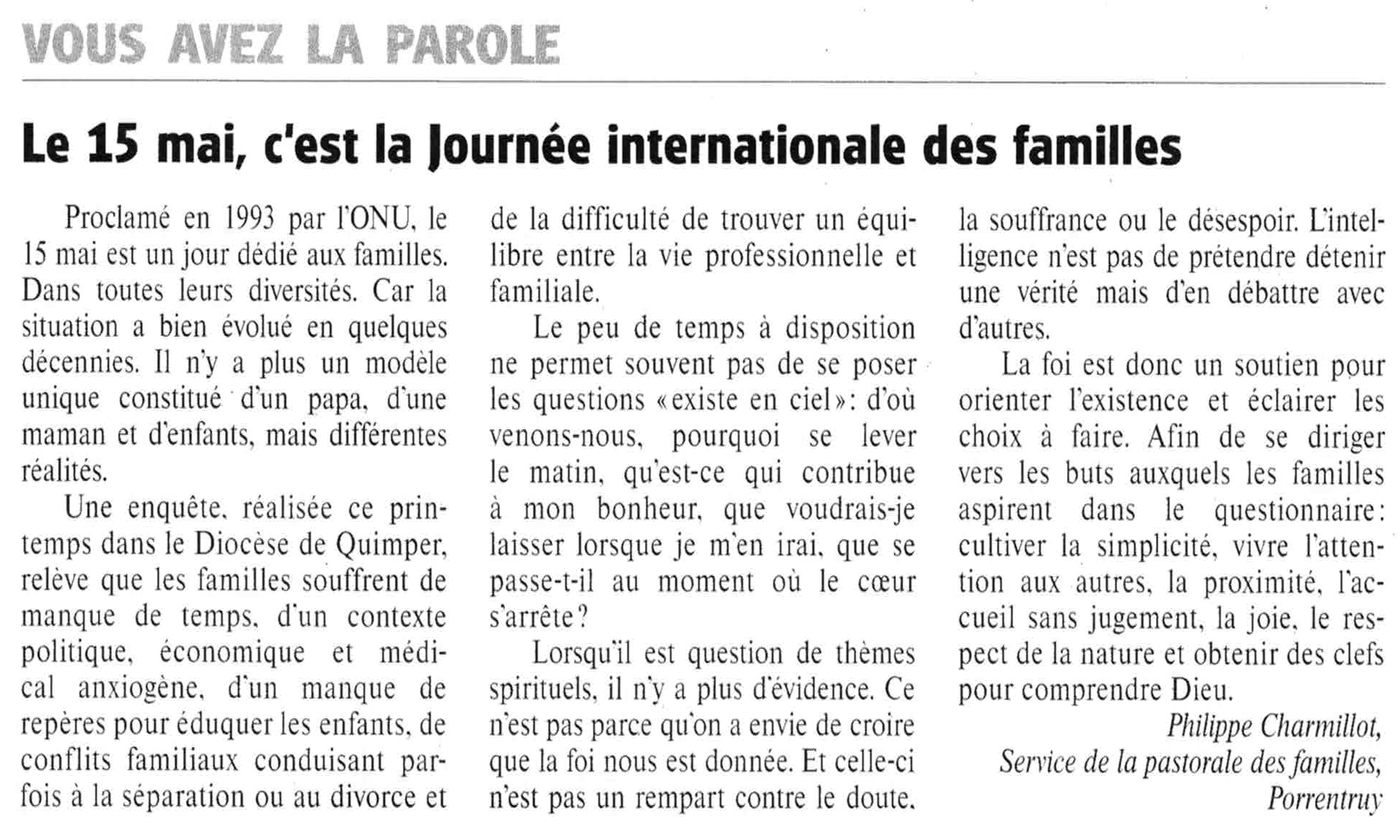 VOUS AVEZ LA PAROLE

Le 15 mai, c'est la Journée internationale des familles

Proclamé en 1993 par l'ONU, le 15 mai est un jour dédié aux familles. Dans toutes leurs diversités. Car la situation a bien évolué en quelques décennies. Il n'y a plus un modèle unique constitué d'un papa, d'une maman et d'enfants, mais différentes réalités.

Une enquête, réalisée ce printemps dans le Diocèse de Quimper, relève que les familles souffrent de manque de temps, d'un contexte politique, économique et médical anxiogène, d'un manque de repères pour éduquer les enfants, de conflits familiaux conduisant parfois à la séparation ou au divorce et de la difficulté de trouver un équilibre entre la vie professionnelle et familiale.

Le peu de temps à disposition ne permet souvent pas de se poser les questions «existe en ciel»: d'où venons-nous, pourquoi se lever le matin, qu'est-ce qui contribue à mon bonheur, que voudrais-je laisser lorsque je m'en irai, que se passe-t-il au moment où le cœur s'arrête?

Lorsqu'il est question de thèmes spirituels, il n'y a plus d'évidence. Ce n'est pas parce qu'on a envie de croire que la foi nous est donnée. Et celle-ci n'est pas un rempart contre le doute, la souffrance ou le désespoir. L'intelligence n'est pas de prétendre détenir une vérité mais d'en débattre avec d'autres.

La foi est donc un soutien pour orienter l'existence et éclairer les choix à faire. Afin de se diriger vers les buts auxquels les familles aspirent dans le questionnaire: cultiver la simplicité, vivre l'attention aux autres, la proximité, l'accueil sans jugement, la joie, le respect de la nature et obtenir des clefs pour comprendre Dieu.

Philippe Charmillot,
Service de la pastorale des familles,
Porrentruy